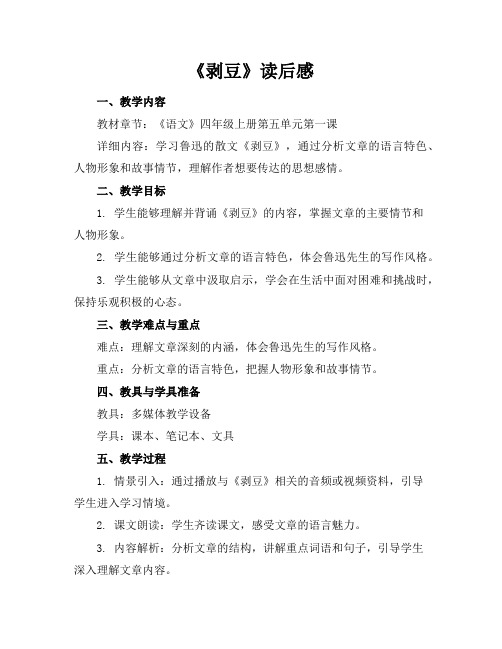 《剥豆》读后感

一、教学内容

教材章节：《语文》四年级上册第五单元第一课

详细内容：学习鲁迅的散文《剥豆》，通过分析文章的语言特色、人物形象和故事情节，理解作者想要传达的思想感情。

二、教学目标

1. 学生能够理解并背诵《剥豆》的内容，掌握文章的主要情节和人物形象。

2. 学生能够通过分析文章的语言特色，体会鲁迅先生的写作风格。

3. 学生能够从文章中汲取启示，学会在生活中面对困难和挑战时，保持乐观积极的心态。

三、教学难点与重点

难点：理解文章深刻的内涵，体会鲁迅先生的写作风格。

重点：分析文章的语言特色，把握人物形象和故事情节。

四、教具与学具准备

教具：多媒体教学设备

学具：课本、笔记本、文具

五、教学过程

1. 情景引入：通过播放与《剥豆》相关的音频或视频资料，引导学生进入学习情境。

2. 课文朗读：学生齐读课文，感受文章的语言魅力。

3. 内容解析：分析文章的结构，讲解重点词语和句子，引导学生深入理解文章内容。